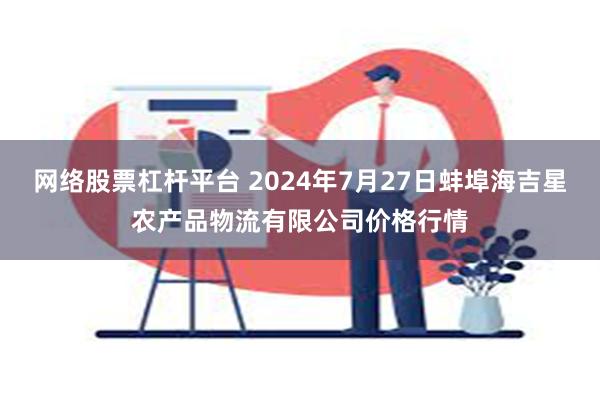 网络股票杠杆平台 2024年7月27日蚌埠海吉星农产品物流有限公司价格行情